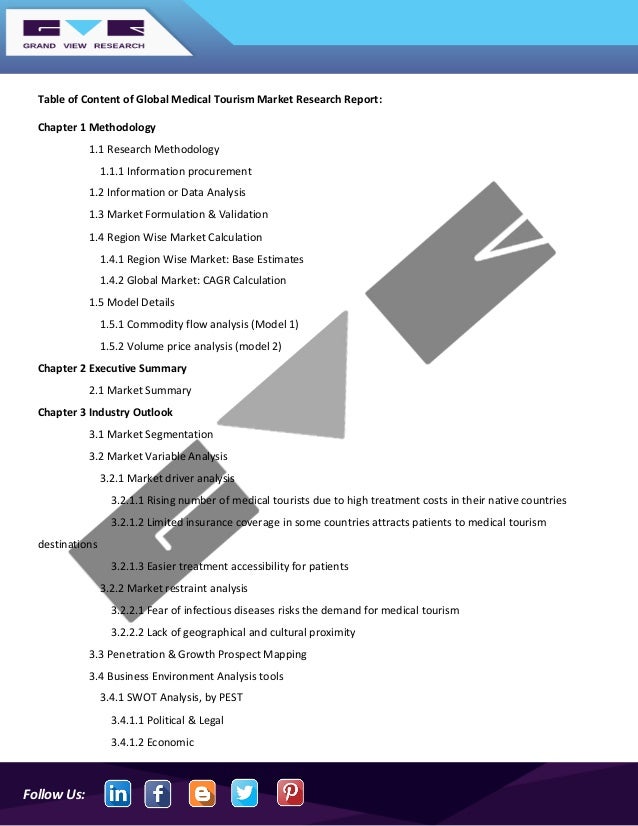 GRAND VIEW RESEARCH

Table of Content of Global Medical Tourism Market Research Report:

Chapter 1 Methodology

1.1 Research Methodology

1.1.1 Information procurement

1.2 Information or Data Analysis

1.3 Market Formulation & Validation

1.4 Region Wise Market Calculation

1.4.1 Region Wise Market: Base Estimates

1.4.2 Global Market: CAGR Calculation

1.5 Model Details

1.5.1 Commodity flow analysis (Model 1)

1.5.2 Volume price analysis (model 2)

Chapter 2 Executive Summary

2.1 Market Summary

Chapter 3 Industry Outlook

3.1 Market Segmentation

3.2 Market Variable Analysis

3.2.1 Market driver analysis

3.2.1.1 Rising number of medical tourists due to high treatment costs in their native countries

3.2.1.2 Limited insurance coverage in some countries attracts patients to medical tourism destinations

3.2.1.3 Easier treatment accessibility for patients

3.2.2 Market restraint analysis

3.2.2.1 Fear of infectious diseases risks the demand for medical tourism

3.2.2.2 Lack of geographical and cultural proximity

3.3 Penetration & Growth Prospect Mapping

3.4 Business Environment Analysis tools

3.4.1 SWOT Analysis, by PEST

3.4.1.1 Political & Legal

3.4.1.2 Economic

Follow Us: